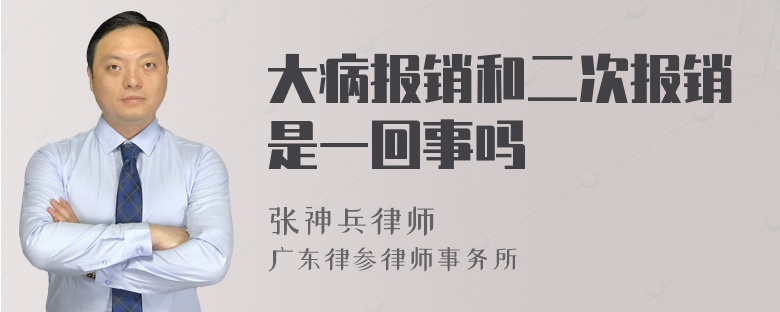 大病报销和二次报销是一回事吗

张神兵律师
广东律参律师事务所